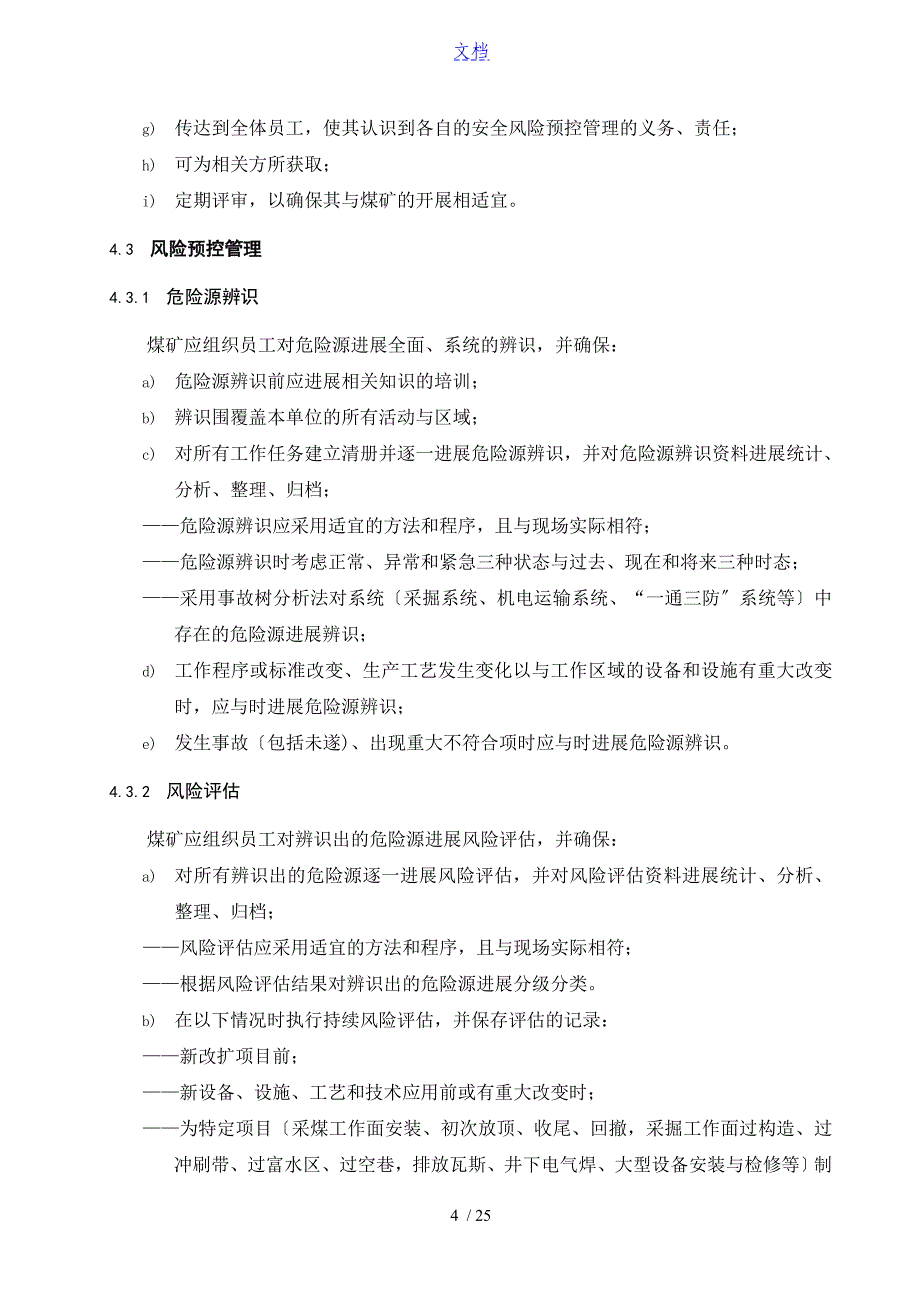 文档

g) 传达到全体员工，使其认识到各自的安全风险预控管理的义务、责任；

h) 可为相关方所获取；

i) 定期评审，以确保其与煤矿的开展相适宜。

4.3 风险预控管理

4.3.1 危险源辨识

煤矿应组织员工对危险源进展全面、系统的辨识，并确保：

a) 危险源辨识前应进展相关知识的培训；

b) 辨识围覆盖本单位的所有活动与区域；

c) 对所有工作任务建立清册并逐一进展危险源辨识，并对危险源辨识资料进展统计、分析、整理、归档；

——危险源辨识应采用适宜的方法和程序，且与现场实际相符；

——危险源辨识时考虑正常、异常和紧急三种状态与过去、现在和将来三种时态；

——采用事故树分析法对系统〔采掘系统、机电运输系统、“一通三防〞系统等〕中存在的危险源进展辨识；

d) 工作程序或标准改变、生产工艺发生变化以与工作区域的设备和设施有重大改变时，应与时进展危险源辨识；

e) 发生事故〔包括未遂〕、出现重大不符合项时应与时进展危险源辨识。

4.3.2 风险评估

煤矿应组织员工对辨识出的危险源进展风险评估，并确保：

a) 对所有辨识出的危险源逐一进展风险评估，并对风险评估资料进展统计、分析、整理、归档；

——风险评估应采用适宜的方法和程序，且与现场实际相符；

——根据风险评估结果对辨识出的危险源进展分级分类。

b) 在以下情况时执行持续风险评估，并保存评估的记录：

——新改扩项目前；

——新设备、设施、工艺和技术应用前或有重大改变时；

——为特定项目〔采煤工作面安装、初次放顶、收尾、回撤，采掘工作面过构造、过冲刷带、过富水区、过空巷，排放瓦斯、井下电气焊、大型设备安装与检修等〕制

4 / 25